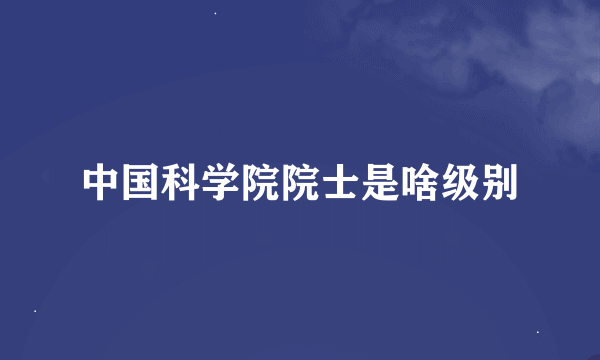 中国科学院院士是啥级别